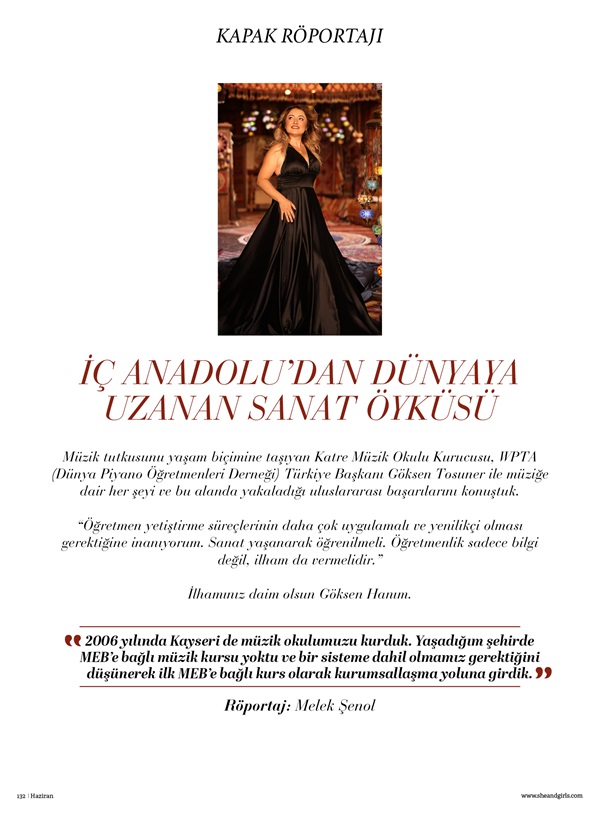 KAPAK RÖPORTAJI

İÇ ANADOLU'DAN DÜNYAYA UZANAN SANAT ÖYKÜSÜ

Müzik tutkusunu yaşam biçimine taşıyan Katre Müzik Okulu Kurucusu, WPTA (Dünya Piyano Öğretmenleri Derneği) Türkiye Başkanı Göksen Tosuner ile müziğe dair her şeyi ve bu alanda yakaladığı uluslararası başarılarını konuştuk.

"Öğretmen yetiştirme süreçlerinin daha çok uygulamalı ve yenilikçi olması gerektiğine inanıyorum. Sanat yaşanarak öğrenilmeli. Öğretmenlik sadece bilgi değil, ilham da vermelidir."

İlhamınız daim olsun Göksen Hanım.

2006 yılında Kayseri de müzik okulumuzu kurduk. Yaşadığım şehirde MEB'e bağlı müzik kursu yoktu ve bir sisteme dahil olmamız gerektiğini düşünerek ilk MEB'e bağlı kurs olarak kurumsallaşma yoluna girdik.

Röportaj: Melek Şenol

132 | Haziran

www.sheandgirls.com